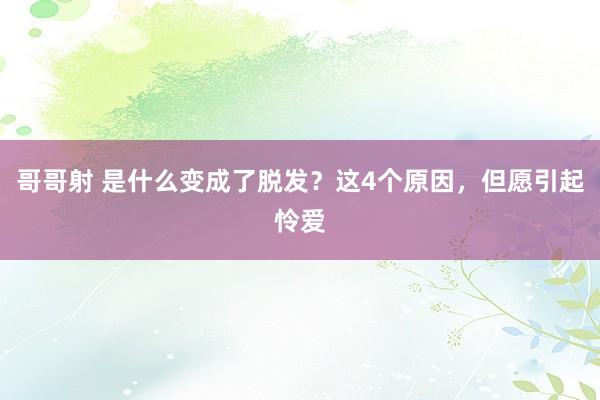 哥哥射 是什么变成了脱发？这4个原因，但愿引起怜爱